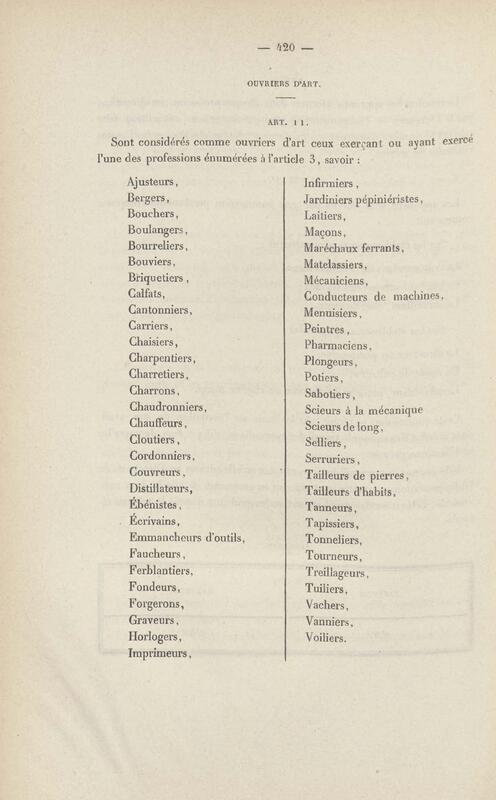 — 420 —

OUVRIERS D'ART.

ART. 11.

Sont considérés comme ouvriers d'art ceux exerçant ou ayant exercé l'une des professions énumérées à l'article 3, savoir :

Ajusteurs,
Bergers,
Bouchers,
Boulangers,
Bourreliers,
Bouviers,
Briquetiers,
Calfats,
Cantonniers,
Carriers,
Chaisiers,
Charpentiers,
Charretiers,
Charrons,
Chaudronniers,
Chauffeurs,
Cloutiers,
Cordonniers,
Couvreurs,
Distillateurs,
Ébénistes,
Écrivains,
Emmancheurs d'outils,
Faucheurs,
Ferblantiers,
Fondeurs,
Forgerons,
Graveurs,
Horlogers,
Imprimeurs,

Infirmiers,
Jardiniers pépiniéristes,
Laitiers,
Maçons,
Maréchaux ferrants,
Matelassiers,
Mécaniciens,
Conducteurs de machines,
Menuisiers,
Peintres,
Pharmaciens,
Plongeurs,
Potiers,
Sabotiers,
Scieurs à la mécanique
Scieurs de long,
Selliers,
Serruriers,
Tailleurs de pierres,
Tailleurs d'habits,
Tanneurs,
Tapissiers,
Tonneliers,
Tourneurs,
Treillageurs,
Tuiliers,
Vachers,
Vanniers,
Voiliers.